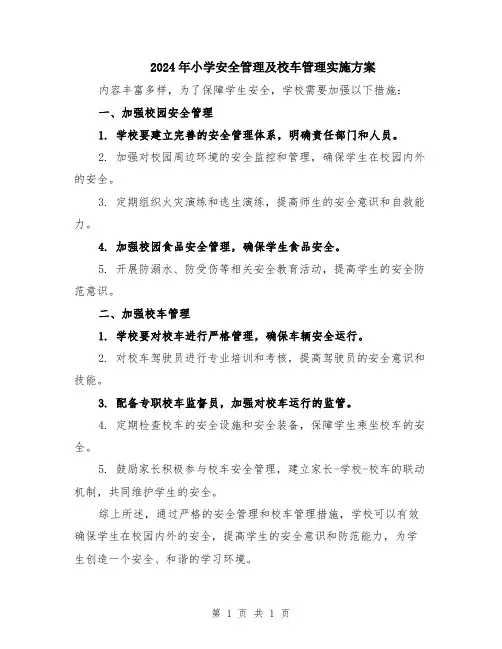 2024年小学安全管理及校车管理实施方案

内容丰富多样，为了保障学生安全，学校需要加强以下措施：

一、加强校园安全管理

1. 学校要建立完善的安全管理体系，明确责任部门和人员。

2. 加强对校园周边环境的安全监控和管理，确保学生在校园内外的安全。

3. 定期组织火灾演练和逃生演练，提高师生的安全意识和自救能力。

4. 加强校园食品安全管理，确保学生食品安全。

5. 开展防溺水、防受伤等相关安全教育活动，提高学生的安全防范意识。

二、加强校车管理

1. 学校要对校车进行严格管理，确保车辆安全运行。

2. 对校车驾驶员进行专业培训和考核，提高驾驶员的安全意识和技能。

3. 配备专职校车监督员，加强对校车运行的监管。

4. 定期检查校车的安全设施和安全装备，保障学生乘坐校车的安全。

5. 鼓励家长积极参与校车安全管理，建立家长-学校-校车的联动机制，共同维护学生的安全。

综上所述，通过严格的安全管理和校车管理措施，学校可以有效确保学生在校园内外的安全，提高学生的安全意识和防范能力，为学生创造一个安全、和谐的学习环境。

第 1 页 共 1 页